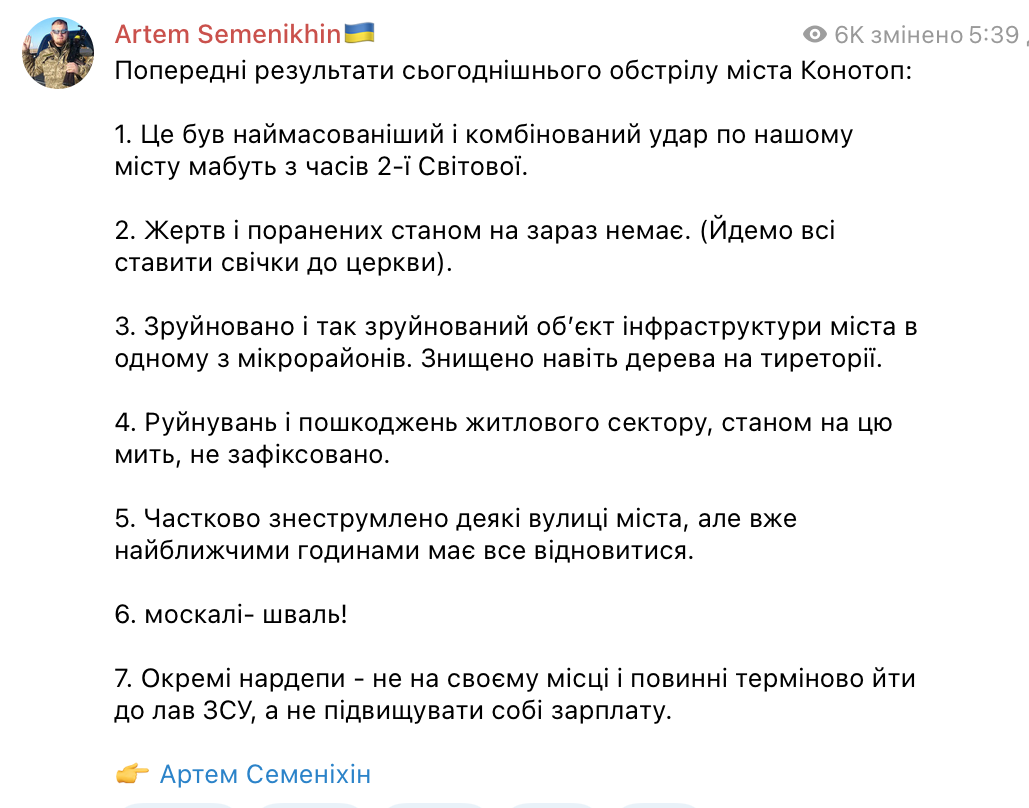 Artem Semenikhin🇺🇦
6K змінено 5:39

Попередні результати сьогоднішнього обстрілу міста Конотоп:

1. Це був наймасованіший і комбінований удар по нашому місту мабуть з часів 2-ї Світової.

2. Жертв і поранених станом на зараз немає. (Йдемо всі ставити свічки до церкви).

3. Зруйновано і так зруйнований обʼєкт інфраструктури міста в одному з мікрорайонів. Знищено навіть дерева на тиреторії.

4. Руйнувань і пошкоджень житлового сектору, станом на цю мить, не зафіксовано.

5. Частково знеструмлено деякі вулиці міста, але вже найближчими годинами має все відновитися.

6. москалі- шваль!

7. Окремі нардепи - не на своєму місці і повинні терміново йти до лав ЗСУ, а не підвищувати собі зарплату.

👉 Артем Семеніхін